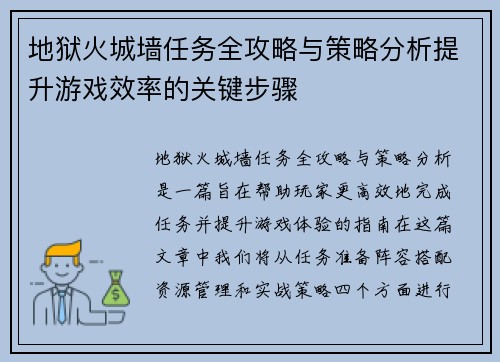 地狱火城墙任务全攻略与策略分析提升游戏效率的关键步骤

地狱火城墙任务全攻略与策略分析是一篇旨在帮助玩家更高效地完成任务并提升游戏体验的指南在这篇文章中我们将从任务准备阵容搭配资源管理和实战策略四个方面进行

$